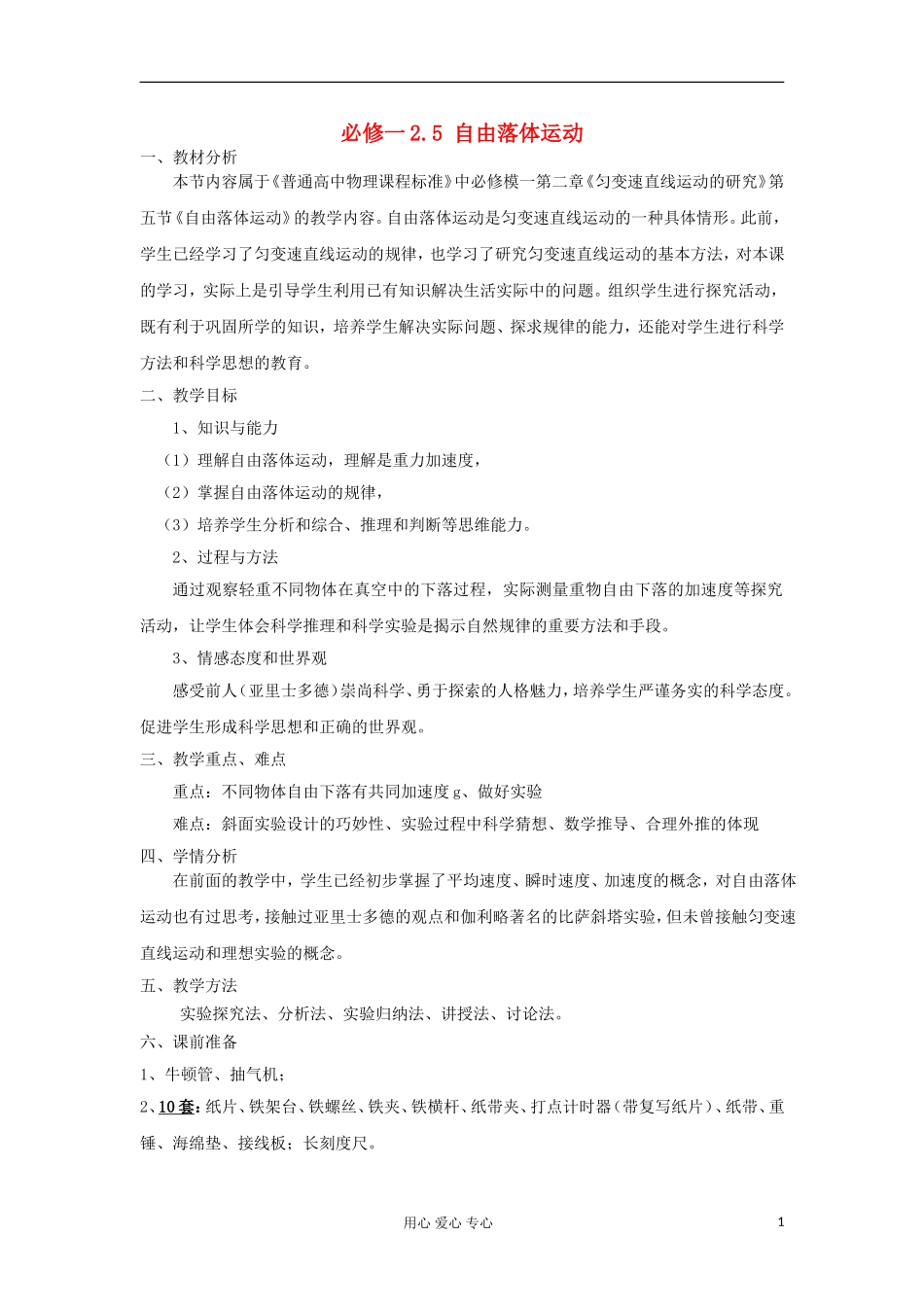 必修一 2.5 自由落体运动

一、教材分析

本节内容属于《普通高中物理课程标准》中必修模一第二章《匀变速直线运动的研究》第五节《自由落体运动》的教学内容。自由落体运动是匀变速直线运动的一种具体情形。此前，学生已经学习了匀变速直线运动的规律，也学习了研究匀变速直线运动的基本方法，对本课的学习，实际上是引导学生利用已有知识解决生活实际中的问题。组织学生进行探究活动，既有利于巩固所学的知识，培养学生解决实际问题、探求规律的能力，还能对学生进行科学方法和科学思想的教育。

二、教学目标

1、知识与能力

（1）理解自由落体运动，理解是重力加速度，

（2）掌握自由落体运动的规律，

（3）培养学生分析和综合、推理和判断等思维能力。

2、过程与方法

通过观察轻重不同物体在真空中的下落过程，实际测量重物自由下落的加速度等探究活动，让学生体会科学推理和科学实验是揭示自然规律的重要方法和手段。

3、情感态度和世界观

感受前人（亚里士多德）崇尚科学、勇于探索的人格魅力，培养学生严谨务实的科学态度。促进学生形成科学思想和正确的世界观。

三、教学重点、难点

重点：不同物体自由下落有共同加速度 g、做好实验

难点：斜面实验设计的巧妙性、实验过程中科学猜想、数学推导、合理外推的体现

四、学情分析

在前面的教学中，学生已经初步掌握了平均速度、瞬时速度、加速度的概念，对自由落体运动也有过思考，接触过亚里士多德的观点和伽利略著名的比萨斜塔实验，但未曾接触匀变速直线运动和理想实验的概念。

五、教学方法

实验探究法、分析法、实验归纳法、讲授法、讨论法。

六、课前准备

1、牛顿管、抽气机；

2、10 套：纸片、铁架台、铁螺丝、铁夹、铁横杆、纸带夹、打点计时器（带复写纸片）、纸带、重锤、海绵垫、接线板；长刻度尺。

用心 爱心 专心

1